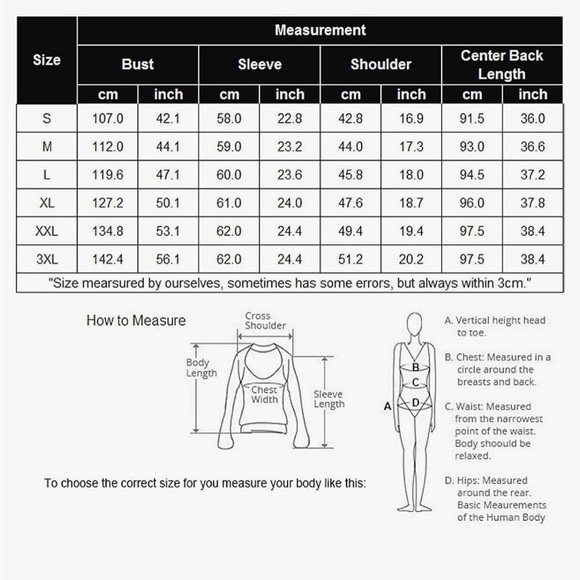 | Size | Measurement | | | | | | | |
|---|---|---|---|---|---|---|---|---|
| | Bust | | Sleeve | | Shoulder | | Center Back Length | |
| | cm | inch | cm | inch | cm | inch | cm | inch |
| S | 107.0 | 42.1 | 58.0 | 22.8 | 42.8 | 16.9 | 91.5 | 36.0 |
| M | 112.0 | 44.1 | 59.0 | 23.2 | 44.0 | 17.3 | 93.0 | 36.6 |
| L | 119.6 | 47.1 | 60.0 | 23.6 | 45.8 | 18.0 | 94.5 | 37.2 |
| XL | 127.2 | 50.1 | 61.0 | 24.0 | 47.6 | 18.7 | 96.0 | 37.8 |
| XXL | 134.8 | 53.1 | 62.0 | 24.4 | 49.4 | 19.4 | 97.5 | 38.4 |
| 3XL | 142.4 | 56.1 | 62.0 | 24.4 | 51.2 | 20.2 | 97.5 | 38.4 |

"Size mearsured by ourselves, sometimes has some errors, but always within 3cm."

How to Measure

Cross Shoulder

Body Length

Chest Width

Sleeve Length

To choose the correct size for you measure your body like this:

A

B

C

D

A. Vertical height head to toe.

B. Chest: Measured in a circle around the breasts and back.

C. Waist: Measured from the narrowest point of the waist. Body shoould be relaxed.

D. Hips: Measured around the rear. Basic Meaurements of the Human Body